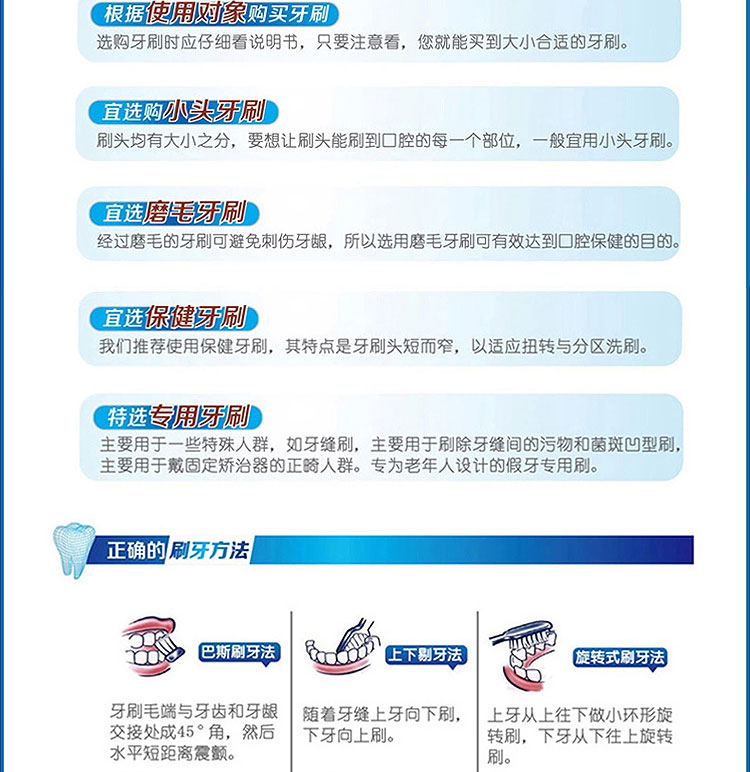 根据使用对象购买牙刷
选购牙刷时应仔细看说明书，只要注意看，您就能买到大小合适的牙刷。

宜选购小头牙刷
刷头均有大小之分，要想让刷头能刷到口腔的每一个部位，一般宜用小头牙刷。

宜选磨毛牙刷
经过磨毛的牙刷可避免刺伤牙龈，所以选用磨毛牙刷可有效达到口腔保健的目的。

宜选保健牙刷
我们推荐使用保健牙刷，其特点是牙刷头短而窄，以适应扭转与分区洗刷。

特选专用牙刷
主要用于一些特殊人群，如牙缝刷，主要用于刷除牙缝间的污物和菌斑凹型刷，主要用于戴固定矫治器的正畸人群。专为老年人设计的假牙专用刷。

正确的刷牙方法

巴斯刷牙法
牙刷毛端与牙齿和牙龈交接处成45°角，然后水平短距离震颤。

上下剔牙法
随着牙缝上牙向下刷，下牙向上刷。

旋转式刷牙法
上牙从上往下做小环形旋转刷，下牙从下往上旋转刷。